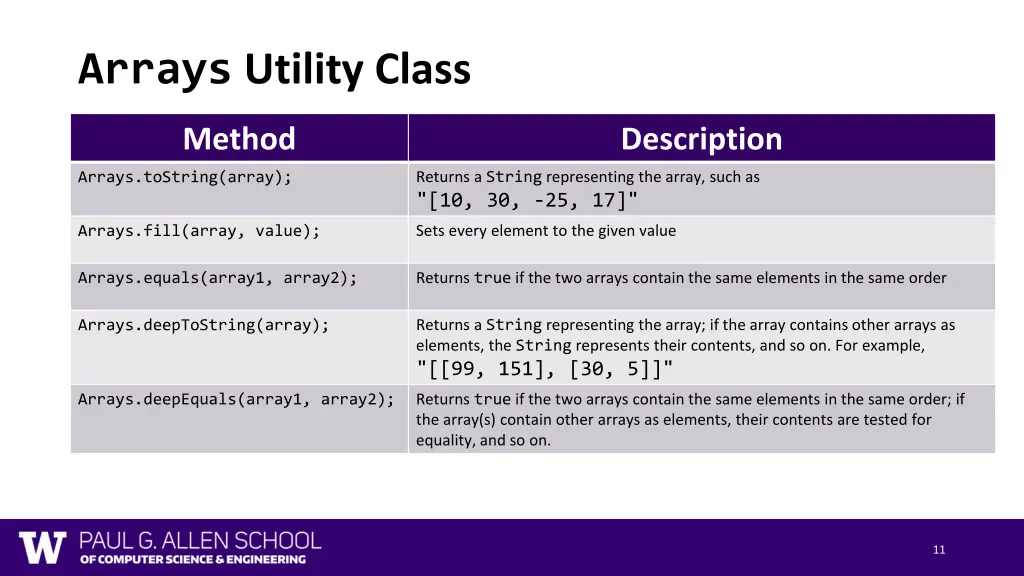 Arrays Utility Class

| Method | Description |
|---|---|
| Arrays.toString(array); | Returns a String representing the array, such as "[10, 30, -25, 17]" |
| Arrays.fill(array, value); | Sets every element to the given value |
| Arrays.equals(array1, array2); | Returns true if the two arrays contain the same elements in the same order |
| Arrays.deepToString(array); | Returns a String representing the array; if the array contains other arrays as elements, the String represents their contents, and so on. For example, "[[99, 151], [30, 5]]" |
| Arrays.deepEquals(array1, array2); | Returns true if the two arrays contain the same elements in the same order; if the array(s) contain other arrays as elements, their contents are tested for equality, and so on. |

W PAUL G. ALLEN SCHOOL OF COMPUTER SCIENCE & ENGINEERING

11